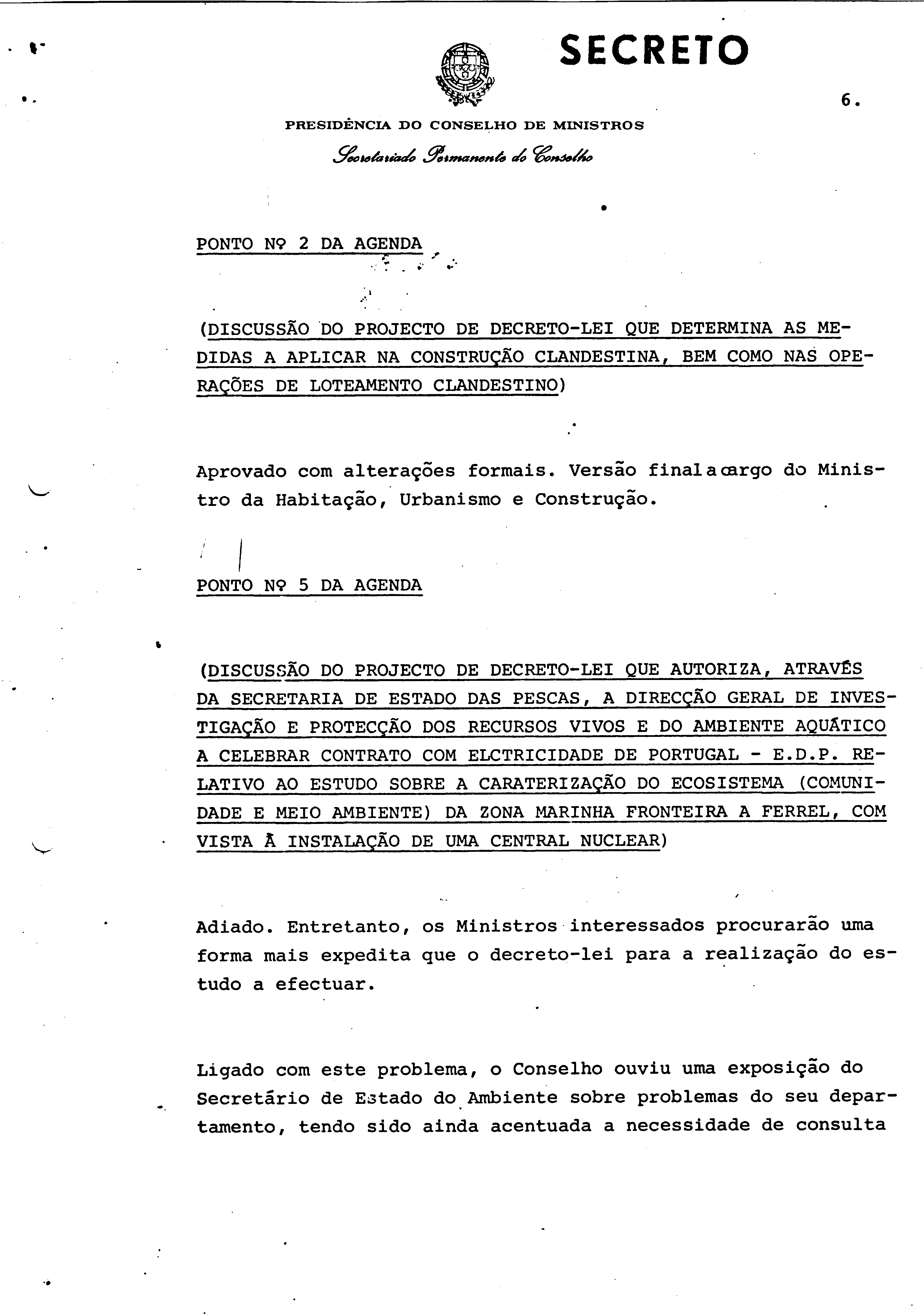 SECRETO

6.

PRESIDÊNCIA DO CONSELHO DE MINISTROS

Secretariado Permanente do Conselho

PONTO Nº 2 DA AGENDA

(DISCUSSÃO DO PROJECTO DE DECRETO-LEI QUE DETERMINA AS MEDIDAS A APLICAR NA CONSTRUÇÃO CLANDESTINA, BEM COMO NAS OPERAÇÕES DE LOTEAMENTO CLANDESTINO)

Aprovado com alterações formais. Versão final a cargo do Ministro da Habitação, Urbanismo e Construção.

PONTO Nº 5 DA AGENDA

(DISCUSSÃO DO PROJECTO DE DECRETO-LEI QUE AUTORIZA, ATRAVÉS DA SECRETARIA DE ESTADO DAS PESCAS, A DIRECÇÃO GERAL DE INVESTIGAÇÃO E PROTECÇÃO DOS RECURSOS VIVOS E DO AMBIENTE AQUÁTICO A CELEBRAR CONTRATO COM ELCTRICIDADE DE PORTUGAL - E.D.P. RELATIVO AO ESTUDO SOBRE A CARATERIZAÇÃO DO ECOSISTEMA (COMUNIDADE E MEIO AMBIENTE) DA ZONA MARINHA FRONTEIRA A FERREL, COM VISTA À INSTALAÇÃO DE UMA CENTRAL NUCLEAR)

Adiado. Entretanto, os Ministros interessados procurarão uma forma mais expedita que o decreto-lei para a realização do estudo a efectuar.

Ligado com este problema, o Conselho ouviu uma exposição do Secretário de Estado do Ambiente sobre problemas do seu departamento, tendo sido ainda acentuada a necessidade de consulta